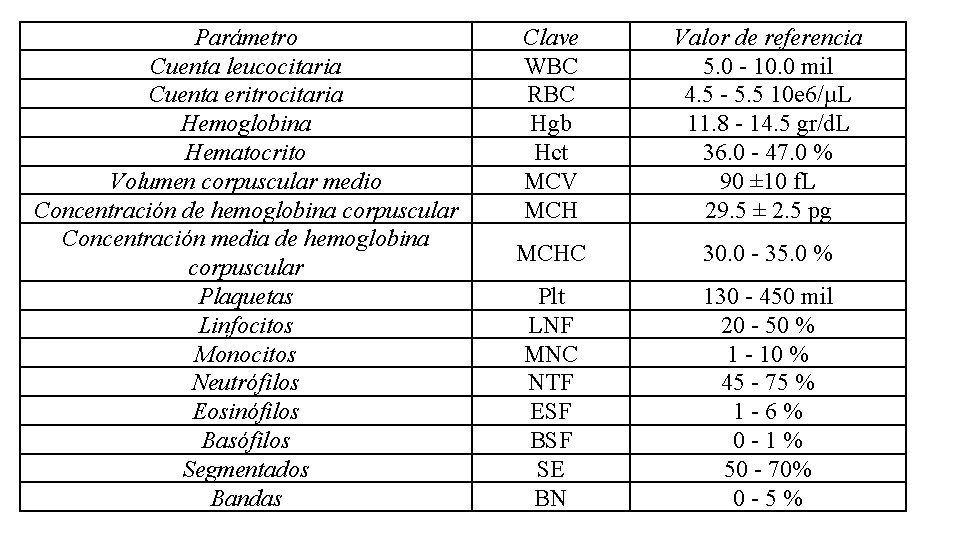 | Parámetro | Clave | Valor de referencia |
|---|---|---|
| Cuenta leucocitaria | WBC | 5.0 - 10.0 mil |
| Cuenta eritrocitaria | RBC | 4.5 - 5.5 10e6/μL |
| Hemoglobina | Hgb | 11.8 - 14.5 gr/dL |
| Hematocrito | Hct | 36.0 - 47.0 % |
| Volumen corpuscular medio | MCV | 90 ±10 fL |
| Concentración de hemoglobina corpuscular | MCH | 29.5 ± 2.5 pg |
| Concentración media de hemoglobina corpuscular | MCHC | 30.0 - 35.0 % |
| Plaquetas | Plt | 130 - 450 mil |
| Linfocitos | LNF | 20 - 50 % |
| Monocitos | MNC | 1 - 10 % |
| Neutrófilos | NTF | 45 - 75 % |
| Eosinófilos | ESF | 1 - 6 % |
| Basófilos | BSF | 0 - 1 % |
| Segmentados | SE | 50 - 70% |
| Bandas | BN | 0 - 5 % |